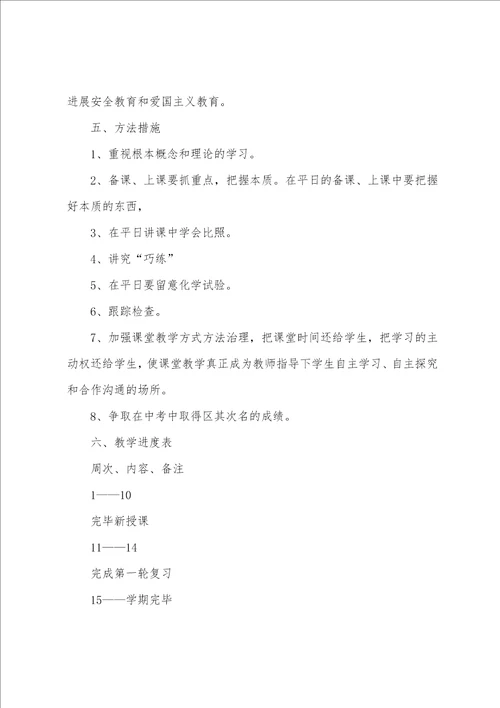 进展安全教育和爱国主义教育。

五、方法措施

1、重视根本概念和理论的学习。

2、备课、上课要抓重点，把握本质。在平日的备课、上课中要把握好本质的东西，

3、在平日讲课中学会比照。

4、讲究“巧练”

5、在平日要留意化学试验。

6、跟踪检查。

7、加强课堂教学方式方法治理，把课堂时间还给学生，把学习的主动权还给学生，使课堂教学真正成为教师指导下学生自主学习、自主探究和合作沟通的场所。

8、争取在中考中取得区其次名的成绩。

六、教学进度表

周次、内容、备注

1——10

完毕新授课

11——14

完成第一轮复习

15——学期完毕